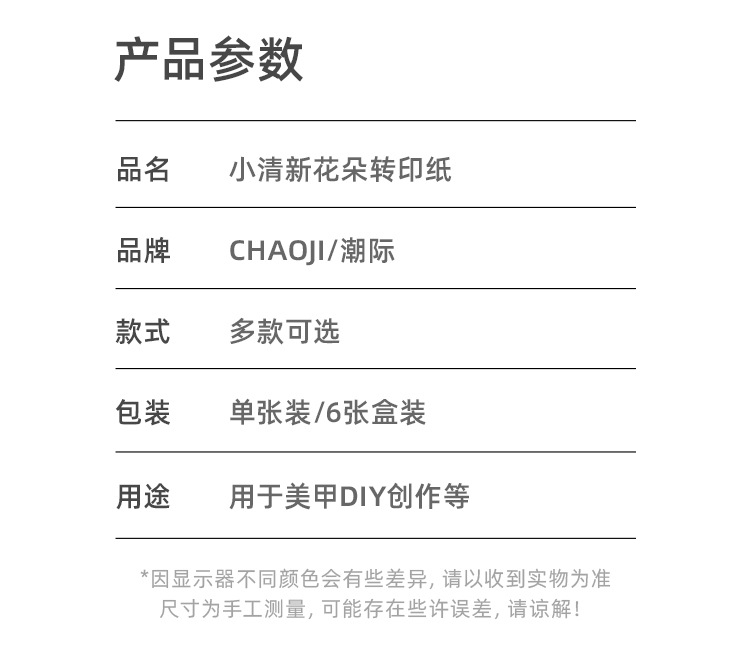 产品参数

品名 小清新花朵转印纸

品牌 CHAOJI/潮际

款式 多款可选

包装 单张装/6张盒装

用途 用于美甲DIY创作等

*因显示器不同颜色会有些差异,请以收到实物为准
尺寸为手工测量,可能存在些许误差,请谅解!